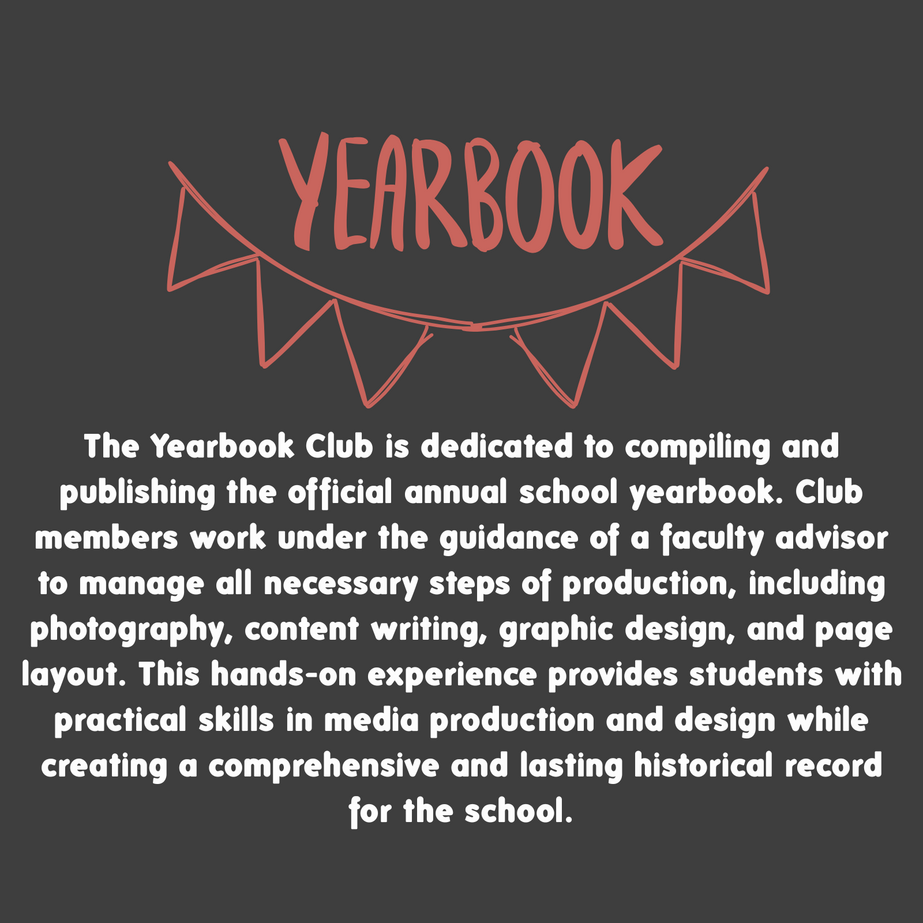 YEARBOOK

The Yearbook Club is dedicated to compiling and publishing the official annual school yearbook. Club members work under the guidance of a faculty advisor to manage all necessary steps of production, including photography, content writing, graphic design, and page layout. This hands-on experience provides students with practical skills in media production and design while creating a comprehensive and lasting historical record for the school.